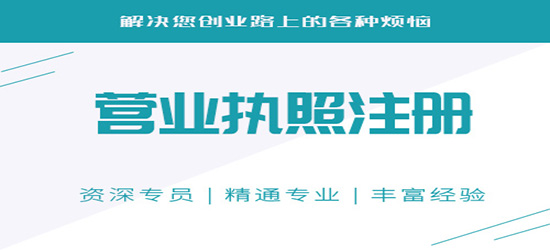 解决您创业路上的各种烦恼

营业执照注册

资深专员 | 精通专业 | 丰富经验